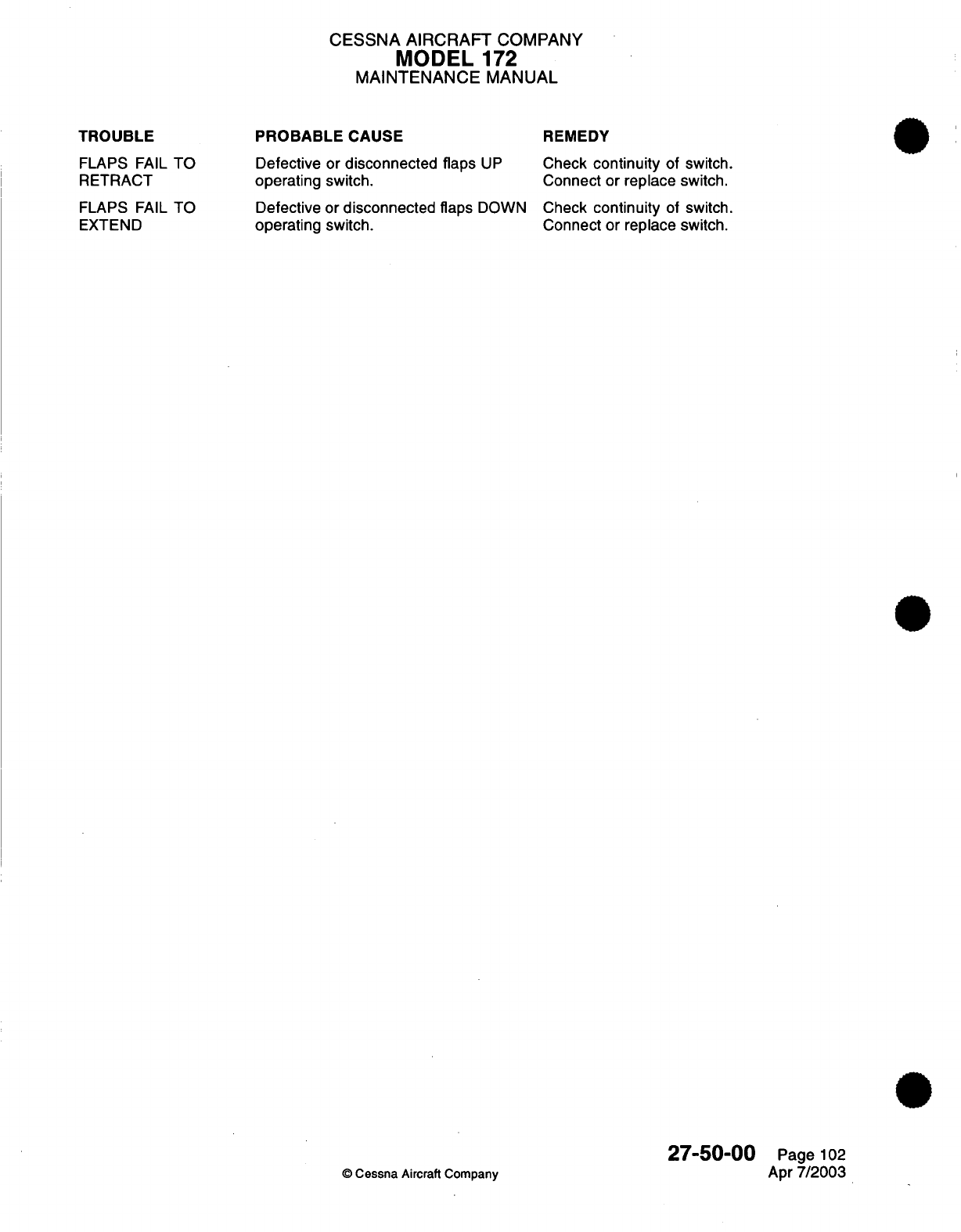 CESSNA AIRCRAFT COMPANY
MODEL 172
MAINTENANCE MANUAL

| TROUBLE | PROBABLE CAUSE | REMEDY |
|---|---|---|
| FLAPS FAIL TO RETRACT | Defective or disconnected flaps UP operating switch. | Check continuity of switch. Connect or replace switch. |
| FLAPS FAIL TO EXTEND | Defective or disconnected flaps DOWN operating switch. | Check continuity of switch. Connect or replace switch. |

© Cessna Aircraft Company

27-50-00 Page 102
Apr 7/2003